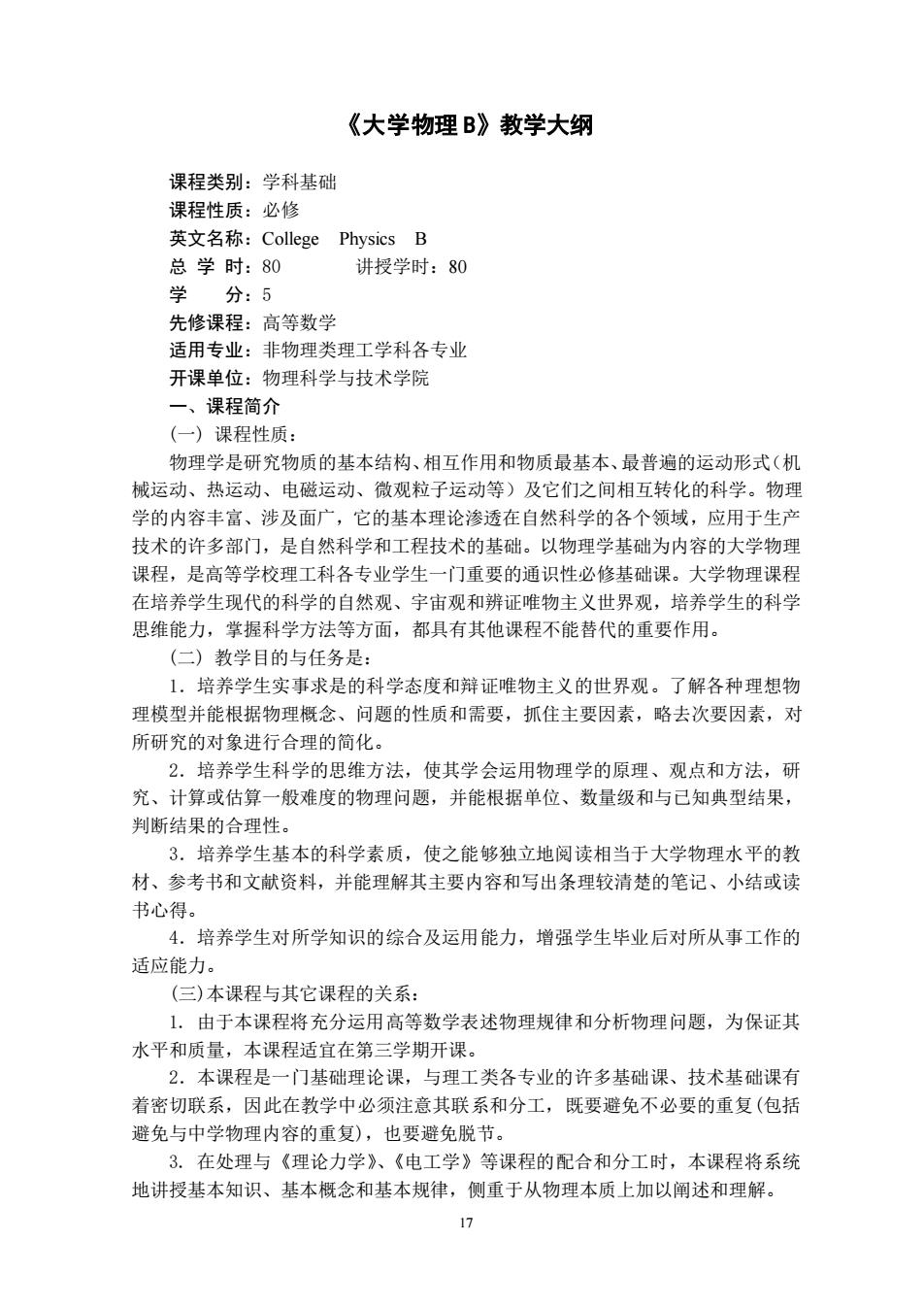 《大学物理 B》教学大纲

课程类别：学科基础
课程性质：必修
英文名称：College Physics B
总 学 时：80 讲授学时：80
学 分：5
先修课程：高等数学
适用专业：非物理类理工学科各专业
开课单位：物理科学与技术学院
一、课程简介
（一）课程性质：
物理学是研究物质的基本结构、相互作用和物质最基本、最普遍的运动形式（机械运动、热运动、电磁运动、微观粒子运动等）及它们之间相互转化的科学。物理学的内容丰富、涉及面广，它的基本理论渗透在自然科学的各个领域，应用于生产技术的许多部门，是自然科学和工程技术的基础。以物理学基础为内容的大学物理课程，是高等学校理工科各专业学生一门重要的通识性必修基础课。大学物理课程在培养学生现代的科学的自然观、宇宙观和辨证唯物主义世界观，培养学生的科学思维能力，掌握科学方法等方面，都具有其他课程不能替代的重要作用。
（二）教学目的与任务是：
1．培养学生实事求是的科学态度和辩证唯物主义的世界观。了解各种理想物理模型并能根据物理概念、问题的性质和需要，抓住主要因素，略去次要因素，对所研究的对象进行合理的简化。
2．培养学生科学的思维方法，使其学会运用物理学的原理、观点和方法，研究、计算或估算一般难度的物理问题，并能根据单位、数量级和与已知典型结果，判断结果的合理性。
3．培养学生基本的科学素质，使之能够独立地阅读相当于大学物理水平的教材、参考书和文献资料，并能理解其主要内容和写出条理较清楚的笔记、小结或读书心得。
4．培养学生对所学知识的综合及运用能力，增强学生毕业后对所从事工作的适应能力。
(三)本课程与其它课程的关系：
1. 由于本课程将充分运用高等数学表述物理规律和分析物理问题，为保证其水平和质量，本课程适宜在第三学期开课。
2．本课程是一门基础理论课，与理工类各专业的许多基础课、技术基础课有着密切联系，因此在教学中必须注意其联系和分工，既要避免不必要的重复(包括避免与中学物理内容的重复)，也要避免脱节。
3. 在处理与《理论力学》、《电工学》等课程的配合和分工时，本课程将系统地讲授基本知识、基本概念和基本规律，侧重于从物理本质上加以阐述和理解。
17